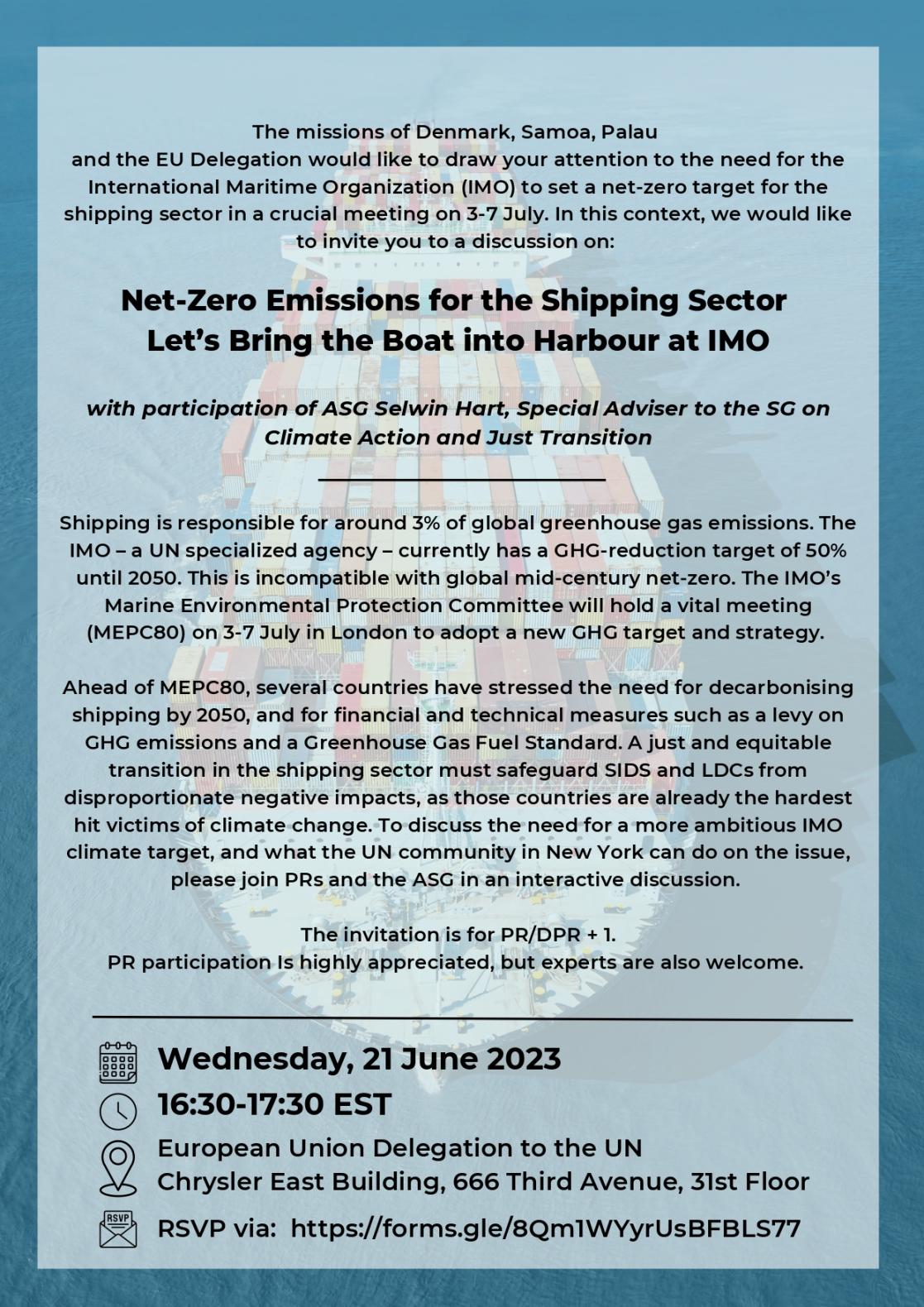 The missions of Denmark, Samoa, Palau and the EU Delegation would like to draw your attention to the need for the International Maritime Organization (IMO) to set a net-zero target for the shipping sector in a crucial meeting on 3-7 July. In this context, we would like to invite you to a discussion on:

Net-Zero Emissions for the Shipping Sector
Let's Bring the Boat into Harbour at IMO

with participation of ASG Selwin Hart, Special Adviser to the SG on Climate Action and Just Transition

Shipping is responsible for around 3% of global greenhouse gas emissions. The IMO – a UN specialized agency – currently has a GHG-reduction target of 50% until 2050. This is incompatible with global mid-century net-zero. The IMO's Marine Environmental Protection Committee will hold a vital meeting (MEPC80) on 3-7 July in London to adopt a new GHG target and strategy.

Ahead of MEPC80, several countries have stressed the need for decarbonising shipping by 2050, and for financial and technical measures such as a levy on GHG emissions and a Greenhouse Gas Fuel Standard. A just and equitable transition in the shipping sector must safeguard SIDS and LDCs from disproportionate negative impacts, as those countries are already the hardest hit victims of climate change. To discuss the need for a more ambitious IMO climate target, and what the UN community in New York can do on the issue, please join PRs and the ASG in an interactive discussion.

The invitation is for PR/DPR + 1.
PR participation Is highly appreciated, but experts are also welcome.

Wednesday, 21 June 2023
16:30-17:30 EST
European Union Delegation to the UN
Chrysler East Building, 666 Third Avenue, 31st Floor
RSVP
RSVP via: https://forms.gle/8Qm1WYyrUsBFBLS77